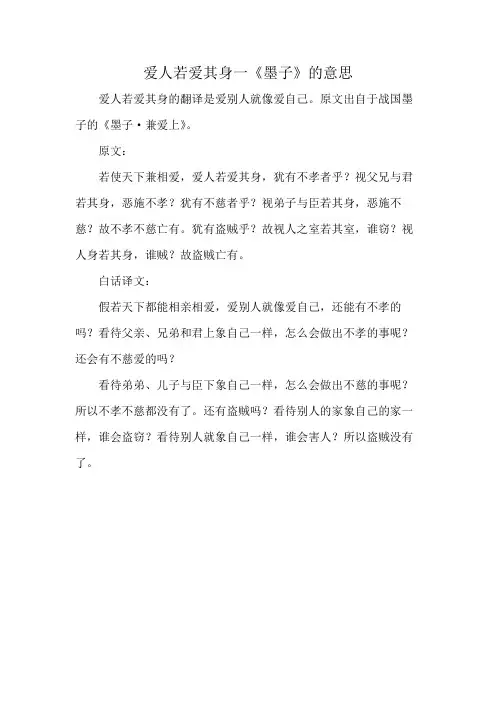 爱人若爱其身一《墨子》的意思

爱人若爱其身的翻译是爱别人就像爱自己。原文出自于战国墨子的《墨子·兼爱上》。

原文:

若使天下兼相爱，爱人若爱其身，犹有不孝者乎？视父兄与君若其身，恶施不孝？犹有不慈者乎？视弟子与臣若其身，恶施不慈？故不孝不慈亡有。犹有盗贼乎？故视人之室若其室，谁窃？视人身若其身，谁贼？故盗贼亡有。

白话译文:

假若天下都能相亲相爱，爱别人就像爱自己，还能有不孝的吗？看待父亲、兄弟和君上象自己一样，怎么会做出不孝的事呢？还会有不慈爱的吗？

看待弟弟、儿子与臣下象自己一样，怎么会做出不慈的事呢？所以不孝不慈都没有了。还有盗贼吗？看待别人的家象自己的家一样，谁会盗窃？看待别人就象自己一样，谁会害人？所以盗贼没有了。